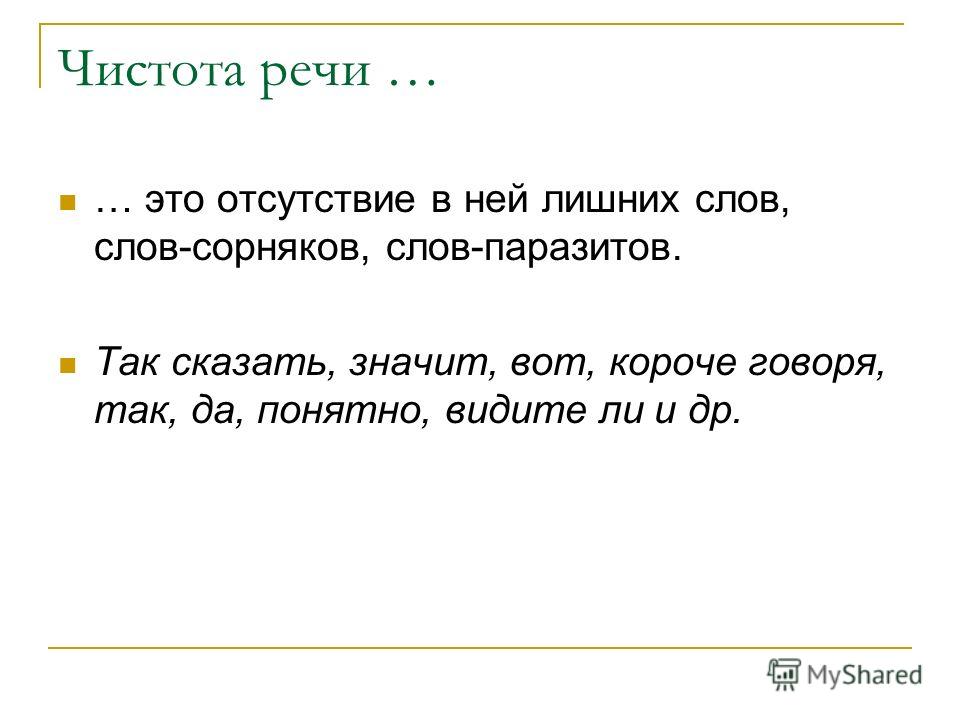 Чистота речи …

… это отсутствие в ней лишних слов, слов-сорняков, слов-паразитов.

Так сказать, значит, вот, короче говоря, так, да, понятно, видите ли и др.

MyShared